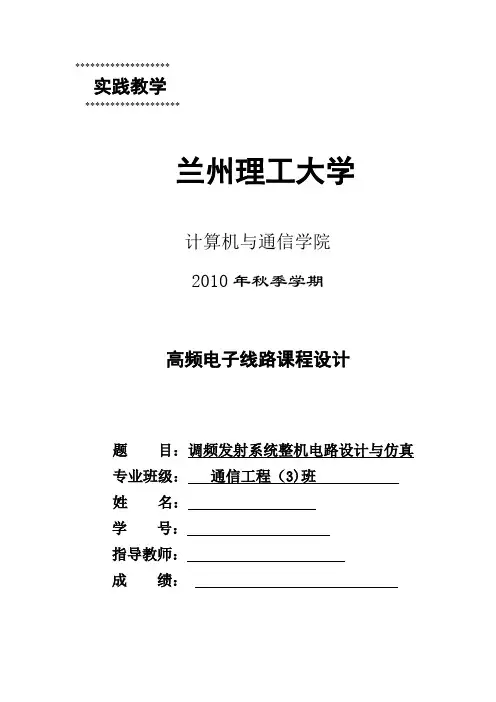 实践教学

兰州理工大学

计算机与通信学院

2010 年秋季学期

高频电子线路课程设计

题　　目：调频发射系统整机电路设计与仿真
专业班级：　通信工程（3)班
姓　　名：
学　　号：
指导教师：
成　　绩：